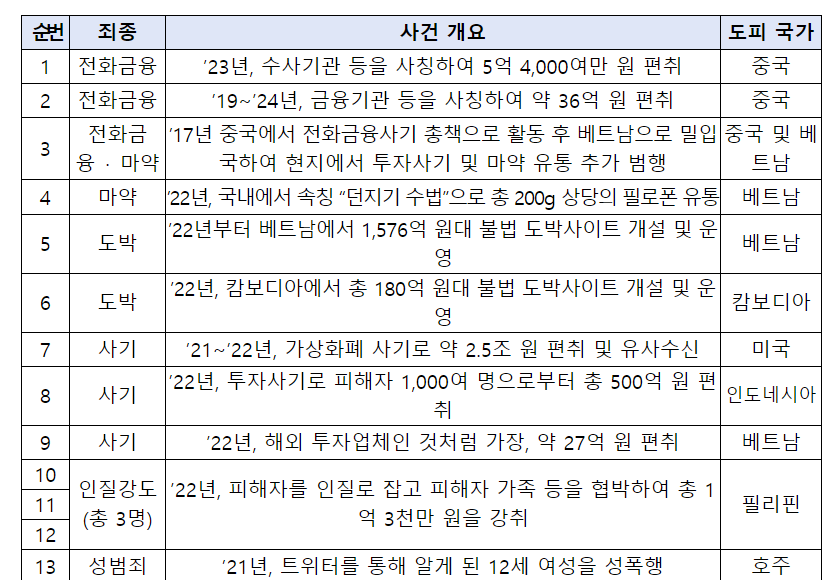 | 순번 | 죄종 | 사건 개요 | 도피 국가 |
|---|---|---|---|
| 1 | 전화금융 | ’23년, 수사기관 등을 사칭하여 5억 4,000여만 원 편취 | 중국 |
| 2 | 전화금융 | ’19~’24년, 금융기관 등을 사칭하여 약 36억 원 편취 | 중국 |
| 3 | 전화금융 · 마약 | ’17년 중국에서 전화금융사기 총책으로 활동 후 베트남으로 밀입국하여 현지에서 투자사기 및 마약 유통 추가 범행 | 중국 및 베트남 |
| 4 | 마약 | ’22년, 국내에서 속칭 “던지기 수법”으로 총 200g 상당의 필로폰 유통 | 베트남 |
| 5 | 도박 | ’22년부터 베트남에서 1,576억 원대 불법 도박사이트 개설 및 운영 | 베트남 |
| 6 | 도박 | ’22년, 캄보디아에서 총 180억 원대 불법 도박사이트 개설 및 운영 | 캄보디아 |
| 7 | 사기 | ’21~’22년, 가상화폐 사기로 약 2.5조 원 편취 및 유사수신 | 미국 |
| 8 | 사기 | ’22년, 투자사기로 피해자 1,000여 명으로부터 총 500억 원 편취 | 인도네시아 |
| 9 | 사기 | ’22년, 해외 투자업체인 것처럼 가장, 약 27억 원 편취 | 베트남 |
| 10 | 인질강도 (총 3명) | ’22년, 피해자를 인질로 잡고 피해자 가족 등을 협박하여 총 1억 3천만 원을 강취 | 필리핀 |
| 11 | | | |
| 12 | | | |
| 13 | 성범죄 | ’21년, 트위터를 통해 알게 된 12세 여성을 성폭행 | 호주 |